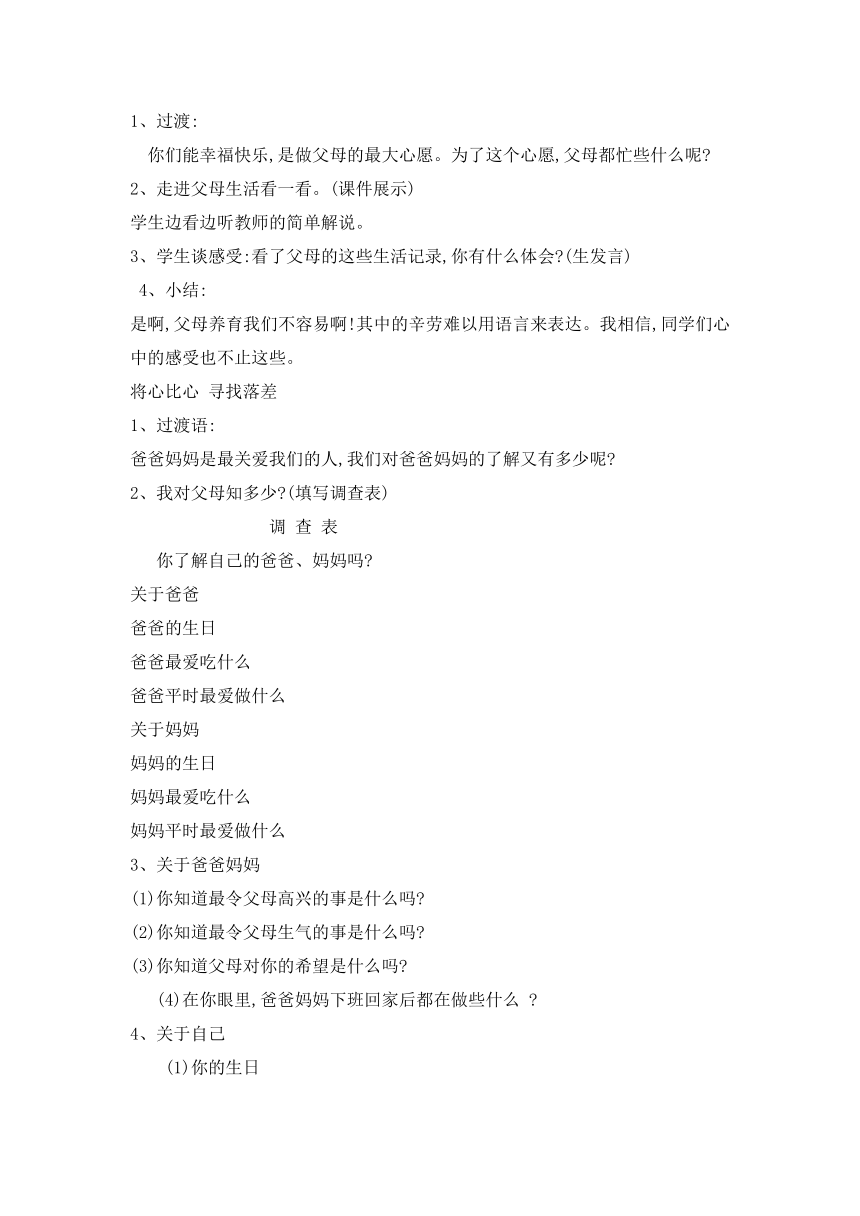 1、过渡:

你们能幸福快乐,是做父母的最大心愿。为了这个心愿,父母都忙些什么呢?

2、走进父母生活看一看。(课件展示)

学生边看边听教师的简单解说。

3、学生谈感受:看了父母的这些生活记录,你有什么体会?(生发言)

4、小结:

是啊,父母养育我们不容易啊!其中的辛劳难以用语言来表达。我相信,同学们心中的感受也不止这些。

将心比心 寻找落差

1、过渡语:

爸爸妈妈是最关爱我们的人,我们对爸爸妈妈的了解又有多少呢?

2、我对父母知多少?(填写调查表)

调 查 表

你了解自己的爸爸、妈妈吗?

关于爸爸

爸爸的生日

爸爸最爱吃什么

爸爸平时最爱做什么

关于妈妈

妈妈的生日

妈妈最爱吃什么

妈妈平时最爱做什么

3、关于爸爸妈妈

(1)你知道最令父母高兴的事是什么吗?

(2)你知道最令父母生气的事是什么吗?

(3)你知道父母对你的希望是什么吗?

(4)在你眼里,爸爸妈妈下班回家后都在做些什么 ?

4、关于自己

(1)你的生日